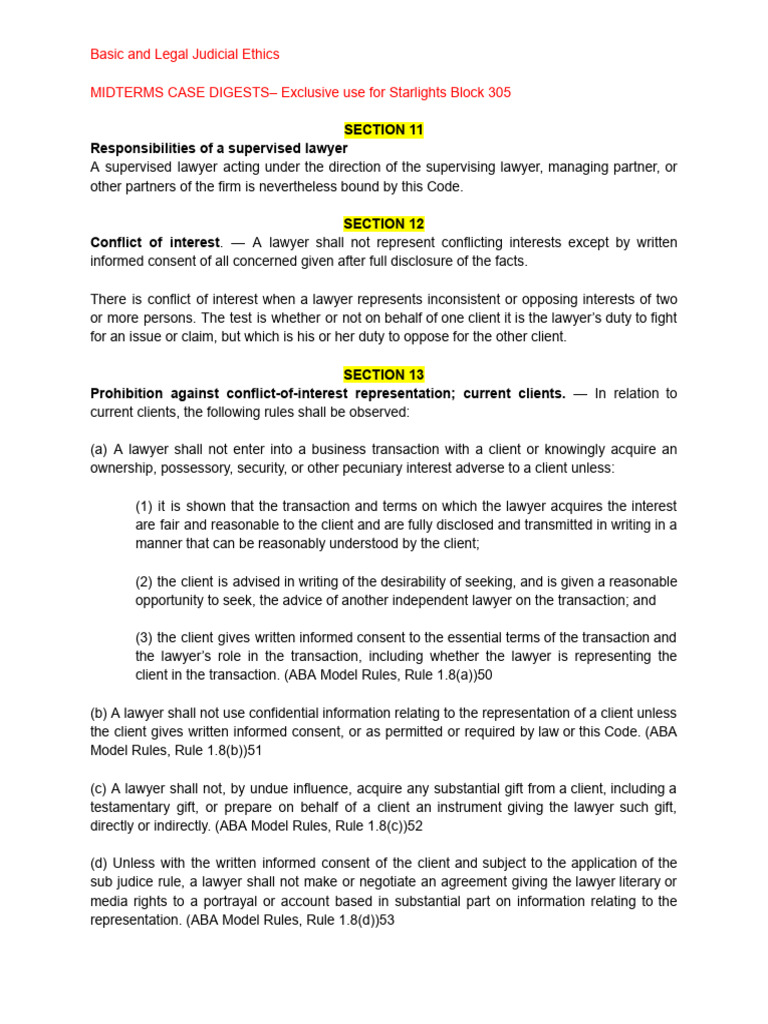 Basic and Legal Judicial Ethics

MIDTERMS CASE DIGESTS– Exclusive use for Starlights Block 305

SECTION 11

Responsibilities of a supervised lawyer
A supervised lawyer acting under the direction of the supervising lawyer, managing partner, or other partners of the firm is nevertheless bound by this Code.

SECTION 12

Conflict of interest. — A lawyer shall not represent conflicting interests except by written informed consent of all concerned given after full disclosure of the facts.

There is conflict of interest when a lawyer represents inconsistent or opposing interests of two or more persons. The test is whether or not on behalf of one client it is the lawyer's duty to fight for an issue or claim, but which is his or her duty to oppose for the other client.

SECTION 13

Prohibition against conflict-of-interest representation; current clients. — In relation to current clients, the following rules shall be observed:

(a) A lawyer shall not enter into a business transaction with a client or knowingly acquire an ownership, possessory, security, or other pecuniary interest adverse to a client unless:

(1) it is shown that the transaction and terms on which the lawyer acquires the interest are fair and reasonable to the client and are fully disclosed and transmitted in writing in a manner that can be reasonably understood by the client;

(2) the client is advised in writing of the desirability of seeking, and is given a reasonable opportunity to seek, the advice of another independent lawyer on the transaction; and

(3) the client gives written informed consent to the essential terms of the transaction and the lawyer's role in the transaction, including whether the lawyer is representing the client in the transaction. (ABA Model Rules, Rule 1.8(a))50

(b) A lawyer shall not use confidential information relating to the representation of a client unless the client gives written informed consent, or as permitted or required by law or this Code. (ABA Model Rules, Rule 1.8(b))51

(c) A lawyer shall not, by undue influence, acquire any substantial gift from a client, including a testamentary gift, or prepare on behalf of a client an instrument giving the lawyer such gift, directly or indirectly. (ABA Model Rules, Rule 1.8(c))52

(d) Unless with the written informed consent of the client and subject to the application of the sub judice rule, a lawyer shall not make or negotiate an agreement giving the lawyer literary or media rights to a portrayal or account based in substantial part on information relating to the representation. (ABA Model Rules, Rule 1.8(d))53